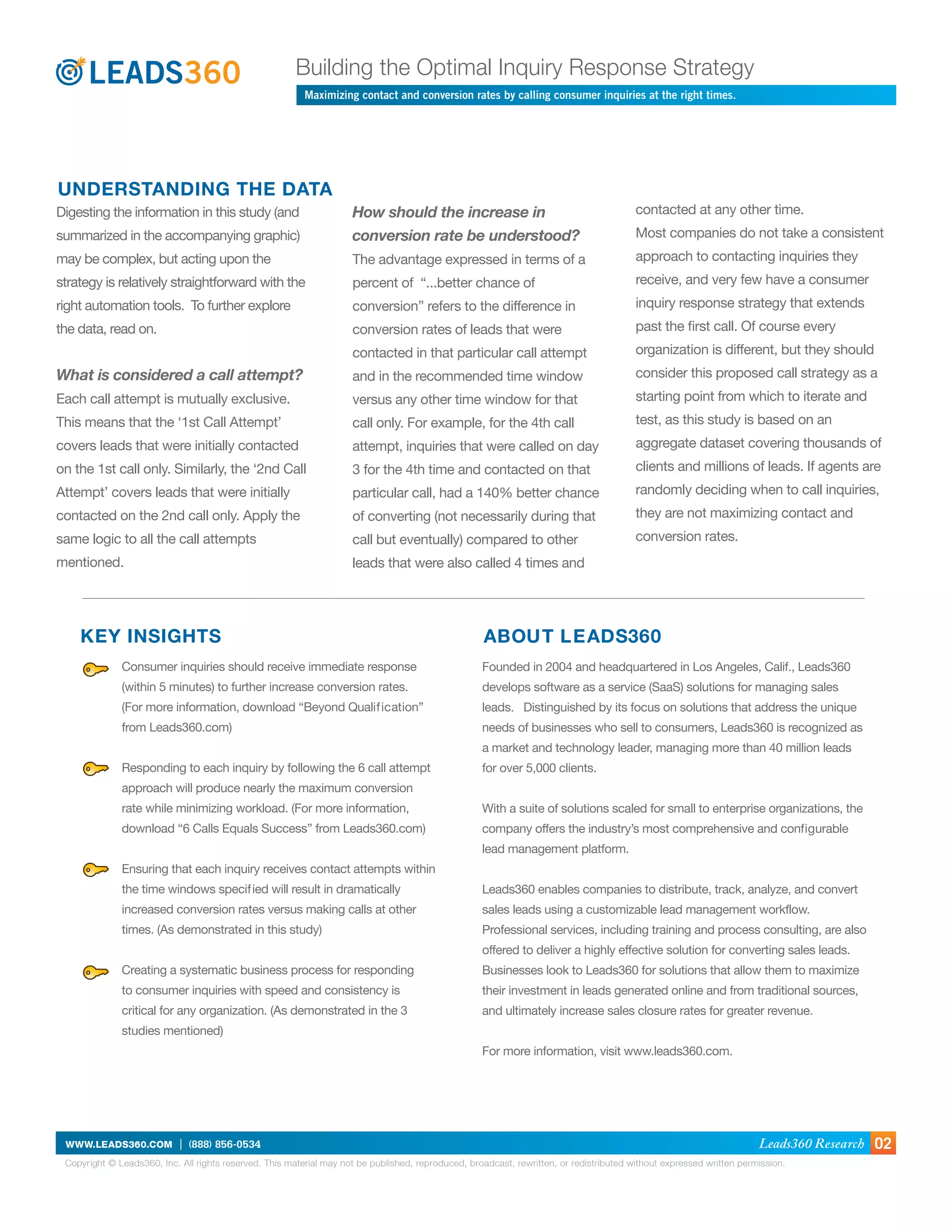 LEADS360

Building the Optimal Inquiry Response Strategy

Maximizing contact and conversion rates by calling consumer inquiries at the right times.

UNDERSTANDING THE DATA

Digesting the information in this study (and summarized in the accompanying graphic) may be complex, but acting upon the strategy is relatively straightforward with the right automation tools. To further explore the data, read on.

What is considered a call attempt?

Each call attempt is mutually exclusive. This means that the '1st Call Attempt' covers leads that were initially contacted on the 1st call only. Similarly, the '2nd Call Attempt' covers leads that were initially contacted on the 2nd call only. Apply the same logic to all the call attempts mentioned.

How should the increase in conversion rate be understood?

The advantage expressed in terms of a percent of "...better chance of conversion" refers to the difference in conversion rates of leads that were contacted in that particular call attempt and in the recommended time window versus any other time window for that call only. For example, for the 4th call attempt, inquiries that were called on day 3 for the 4th time and contacted on that particular call, had a 140% better chance of converting (not necessarily during that call but eventually) compared to other leads that were also called 4 times and contacted at any other time.

Most companies do not take a consistent approach to contacting inquiries they receive, and very few have a consumer inquiry response strategy that extends past the first call. Of course every organization is different, but they should consider this proposed call strategy as a starting point from which to iterate and test, as this study is based on an aggregate dataset covering thousands of clients and millions of leads. If agents are randomly deciding when to call inquiries, they are not maximizing contact and conversion rates.

KEY INSIGHTS

Consumer inquiries should receive immediate response (within 5 minutes) to further increase conversion rates. (For more information, download "Beyond Qualification" from Leads360.com)

Responding to each inquiry by following the 6 call attempt approach will produce nearly the maximum conversion rate while minimizing workload. (For more information, download "6 Calls Equals Success" from Leads360.com)

Ensuring that each inquiry receives contact attempts within the time windows specified will result in dramatically increased conversion rates versus making calls at other times. (As demonstrated in this study)

Creating a systematic business process for responding to consumer inquiries with speed and consistency is critical for any organization. (As demonstrated in the 3 studies mentioned)

ABOUT LEADS360

Founded in 2004 and headquartered in Los Angeles, Calif., Leads360 develops software as a service (SaaS) solutions for managing sales leads. Distinguished by its focus on solutions that address the unique needs of businesses who sell to consumers, Leads360 is recognized as a market and technology leader, managing more than 40 million leads for over 5,000 clients.

With a suite of solutions scaled for small to enterprise organizations, the company offers the industry's most comprehensive and configurable lead management platform.

Leads360 enables companies to distribute, track, analyze, and convert sales leads using a customizable lead management workflow. Professional services, including training and process consulting, are also offered to deliver a highly effective solution for converting sales leads. Businesses look to Leads360 for solutions that allow them to maximize their investment in leads generated online and from traditional sources, and ultimately increase sales closure rates for greater revenue.

For more information, visit www.leads360.com.

WWW.LEADS360.COM | (888) 856-0534

Leads360 Research 02

Copyright © Leads360, Inc. All rights reserved. This material may not be published, reproduced, broadcast, rewritten, or redistributed without expressed written permission.